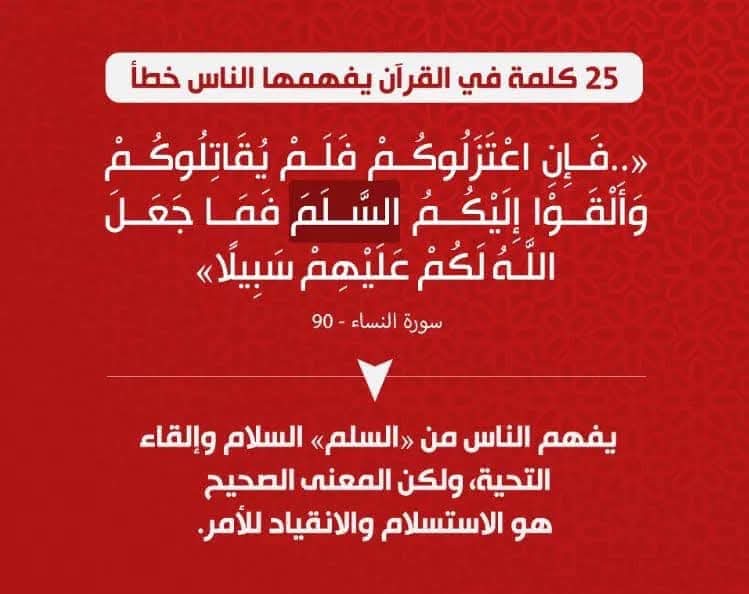 25 كلمة في القرآن يفهمها الناس خطأ

«..فَإِنِ اعْتَزَلُوكُمْ فَلَمْ يُقَاتِلُوكُمْ وَأَلْقَوْا إِلَيْكُمُ السَّلَمَ فَمَا جَعَلَ اللَّهُ لَكُمْ عَلَيْهِمْ سَبِيلًا»

سورة النساء - 90

يفهم الناس من «السلم» السلام وإلقاء التحية، ولكن المعنى الصحيح هو الاستسلام والانقياد للأمر.